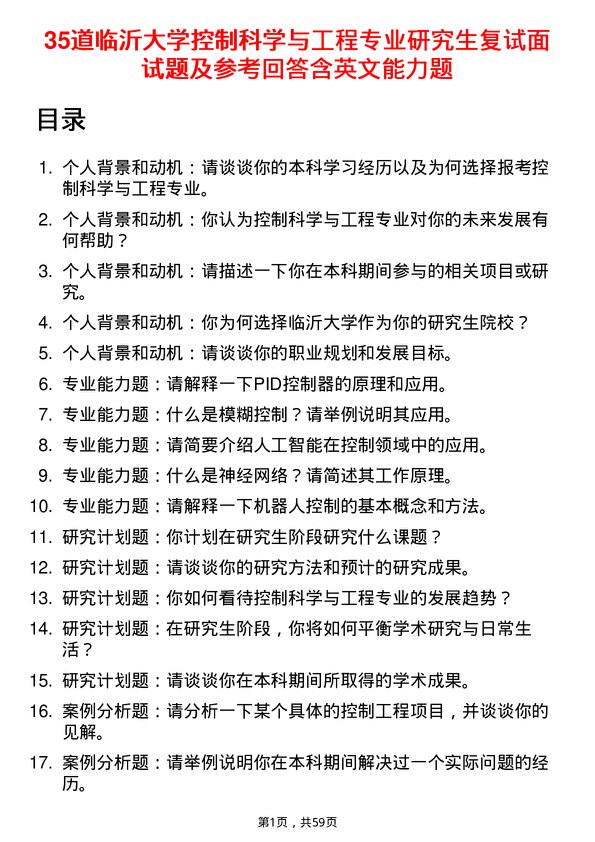 35道临沂大学控制科学与工程专业研究生复试面试题及参考回答含英文能力题

目录

1. 个人背景和动机：请谈谈你的本科学习经历以及为何选择报考控制科学与工程专业。
2. 个人背景和动机：你认为控制科学与工程专业对你的未来发展有何帮助？
3. 个人背景和动机：请描述一下你在本科期间参与的相关项目或研究。
4. 个人背景和动机：你为何选择临沂大学作为你的研究生院校？
5. 个人背景和动机：请谈谈你的职业规划和发展目标。
6. 专业能力题：请解释一下PID控制器的原理和应用。
7. 专业能力题：什么是模糊控制？请举例说明其应用。
8. 专业能力题：请简要介绍人工智能在控制领域中的应用。
9. 专业能力题：什么是神经网络？请简述其工作原理。
10. 专业能力题：请解释一下机器人控制的基本概念和方法。
11. 研究计划题：你计划在研究生阶段研究什么课题？
12. 研究计划题：请谈谈你的研究方法和预计的研究成果。
13. 研究计划题：你如何看待控制科学与工程专业的发展趋势？
14. 研究计划题：在研究生阶段，你将如何平衡学术研究与日常生活？
15. 研究计划题：请谈谈你在本科期间所取得的学术成果。
16. 案例分析题：请分析一下某个具体的控制工程项目，并谈谈你的见解。
17. 案例分析题：请举例说明你在本科期间解决过一个实际问题的经历。

第1页，共59页